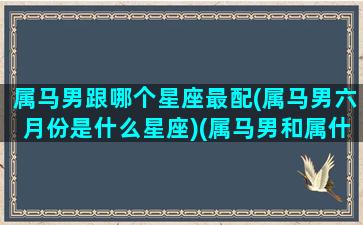 属马男跟哪个星座最配(属马男六月份是什么星座)(属马男和属什